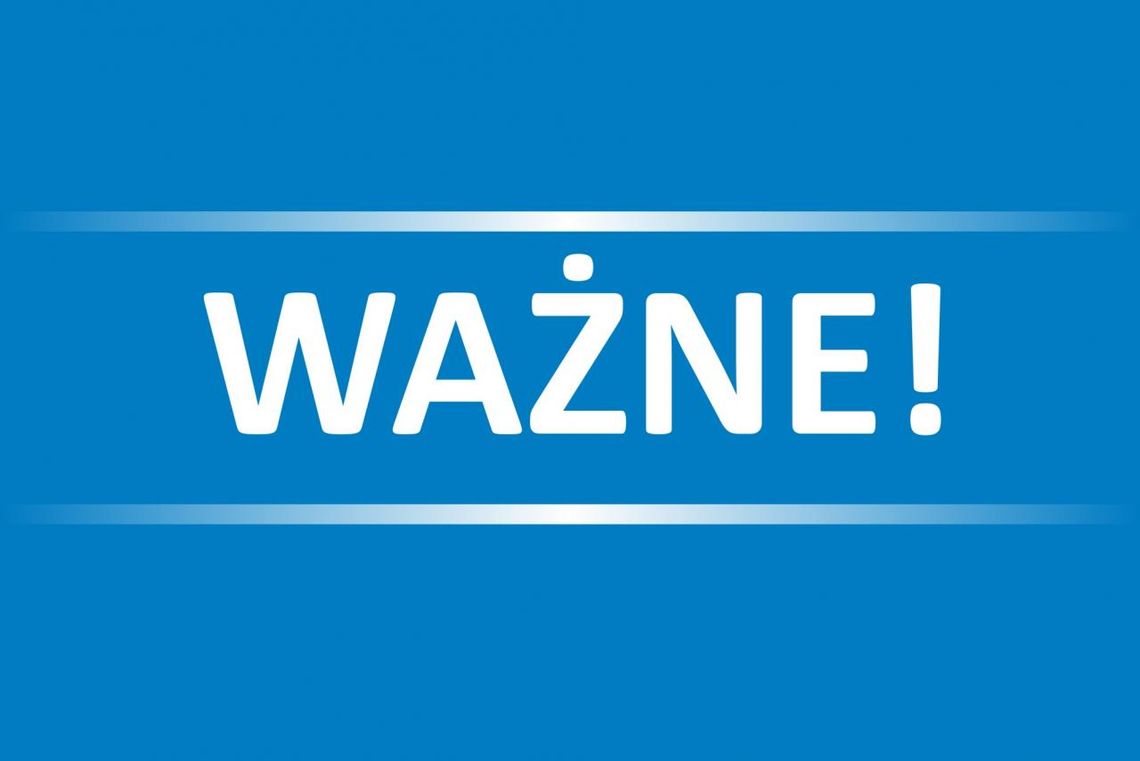 WAŻNE!